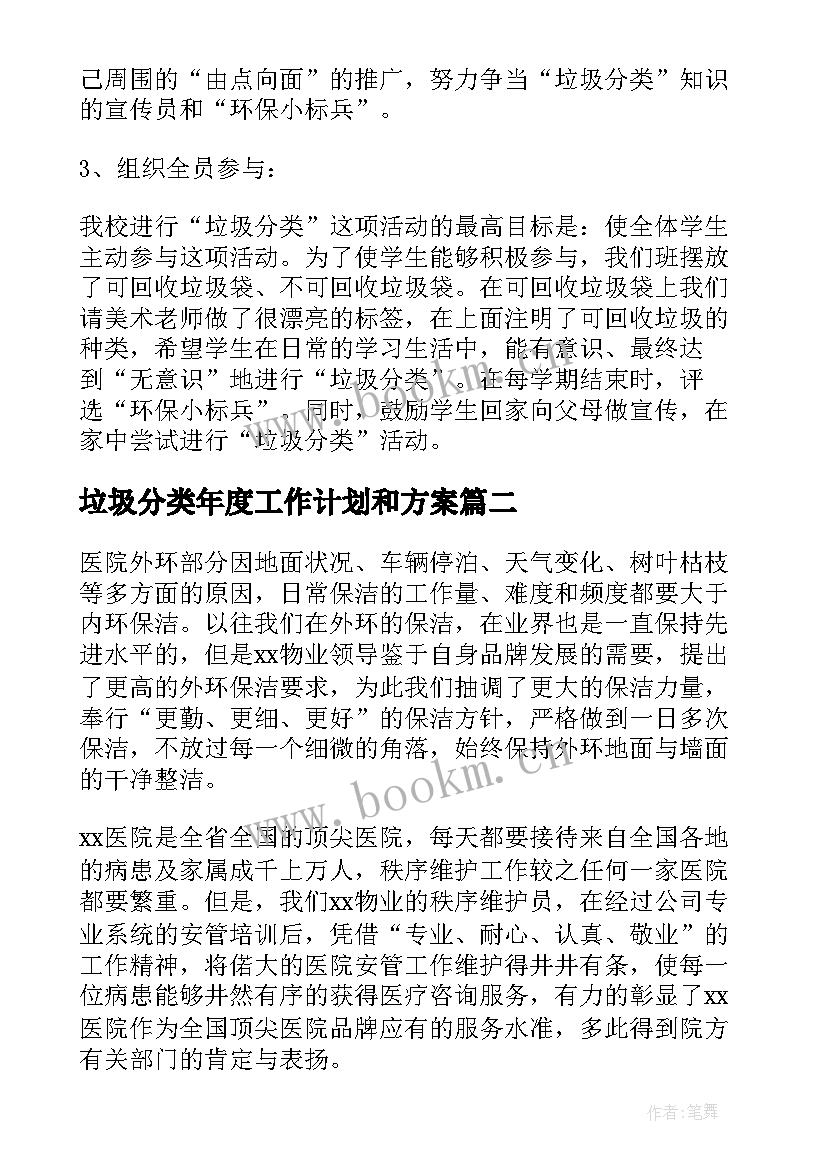 己周围的“由点向面”的推广，努力争当“垃圾分类”知识的宣传员和“环保小标兵”。

3、组织全员参与：

我校进行“垃圾分类”这项活动的最高目标是：使全体学生主动参与这项活动。为了使学生能够积极参与，我们班摆放了可回收垃圾袋、不可回收垃圾袋。在可回收垃圾袋上我们请美术老师做了很漂亮的标签，在上面注明了可回收垃圾的种类，希望学生在日常的学习生活中，能有意识、最终达到“无意识”地进行“垃圾分类”。在每学期结束时，评选“环保小标兵”，同时，鼓励学生回家向父母做宣传，在家中尝试进行“垃圾分类”活动。

垃圾分类年度工作计划和方案篇二

医院外环部分因地面状况、车辆停泊、天气变化、树叶枯枝等多方面的原因，日常保洁的工作量、难度和频度都要大于内环保洁。以往我们在外环的保洁，在业界也是一直保持先进水平的，但是xx物业领导鉴于自身品牌发展的需要，提出了更高的外环保洁要求，为此我们抽调了更大的保洁力量，奉行“更勤、更细、更好”的保洁方针，严格做到一日多次保洁，不放过每一个细微的角落，始终保持外环地面与墙面的干净整洁。

xx医院是全省全国的顶尖医院，每天都要接待来自全国各地的病患及家属成千上万人，秩序维护工作较之任何一家医院都要繁重。但是，我们xx物业的秩序维护员，在经过公司专业系统的安管培训后，凭借“专业、耐心、认真、敬业”的工作精神，将偌大的医院安管工作维护得井井有条，使每一位病患能够井然有序的获得医疗咨询服务，有力的彰显了xx医院作为全国顶尖医院品牌应有的服务水准，多此得到院方有关部门的肯定与表扬。

www.bookm.cn

作者：笔舞